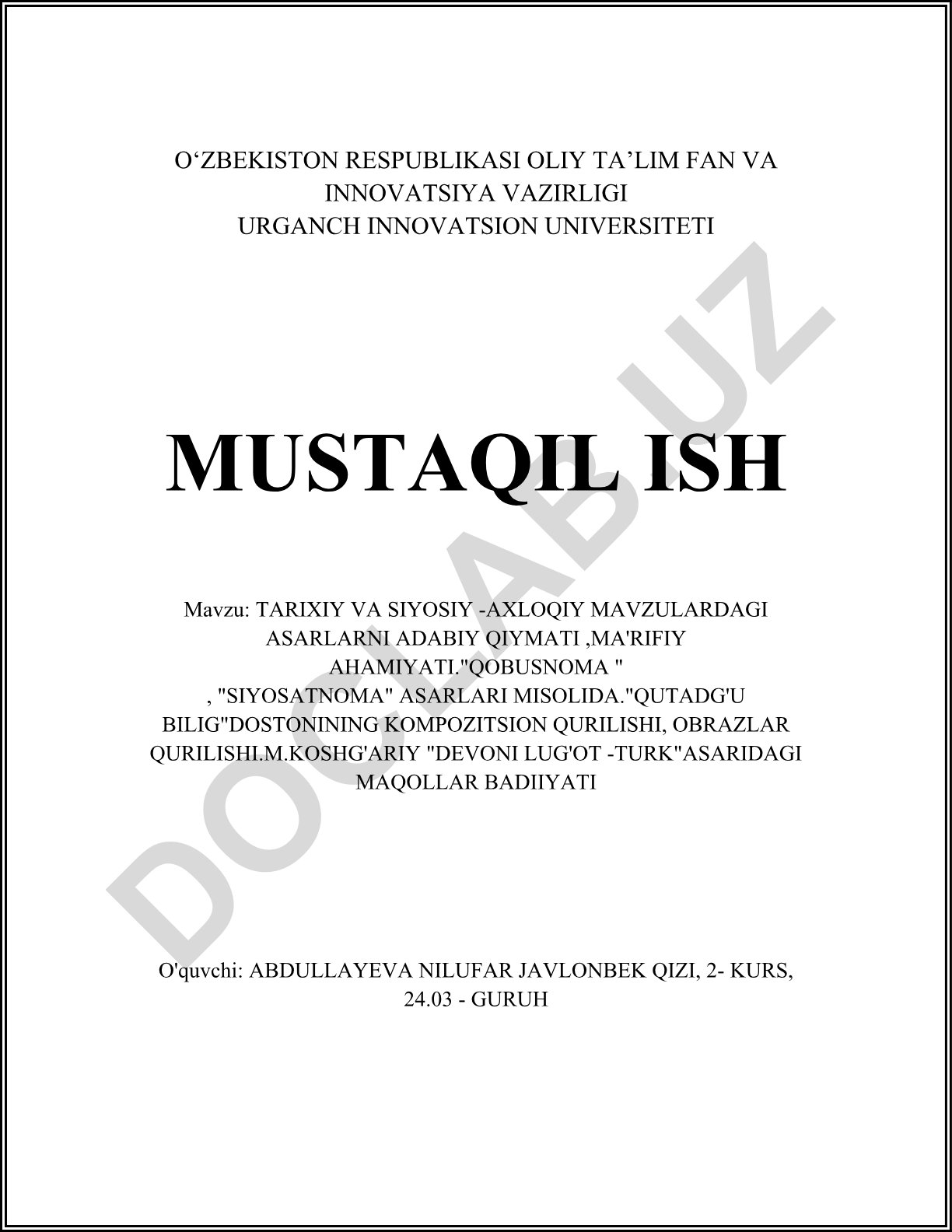 O'ZBEKISTON RESPUBLIKASI OLIY TA'LIM FAN VA INNOVATSIYA VAZIRLIGI
URGANCH INNOVATSION UNIVERSITETI

MUSTAQIL ISH

Mavzu: TARIXIY VA SIYOSIY -AXLOQIY MAVZULARDAGI ASARLARNI ADABIY QIYMATI ,MA'RIFIY AHAMIYATI."QOBUSNOMA " , "SIYOSATNOMA" ASARLARI MISOLIDA."QUTADG'U BILIG"DOSTONINING KOMPOZITSION QURILISHI, OBRAZLAR QURILISHI.M.KOSHG'ARIY "DEVONI LUG'OT -TURK"ASARIDAGI MAQOLLAR BADIIYATI

O'quvchi: ABDULLAYEVA NILUFAR JAVLONBEK QIZI, 2- KURS, 24.03 - GURUH

DOCLAB.UZ